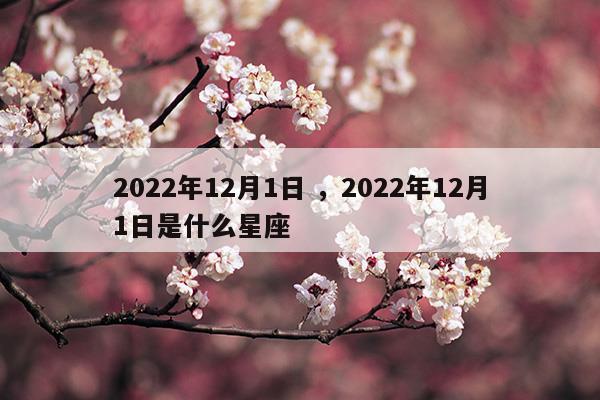 2022年12月1日 ，2022年12月1日是什么星座